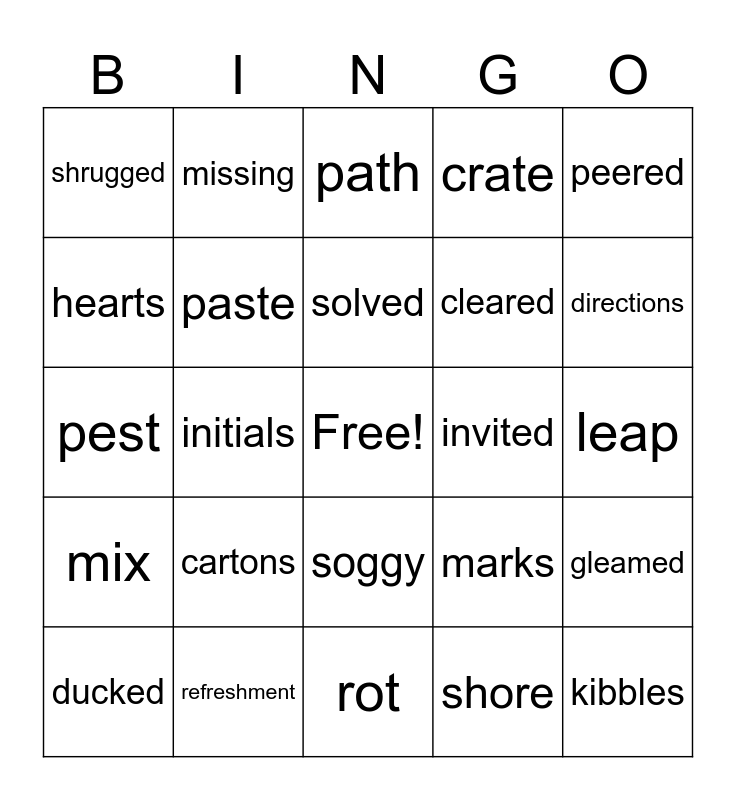 | B | I | N | G | O |
|---|---|---|---|---|
| shrugged | missing | path | crate | peered |
| hearts | paste | solved | cleared | directions |
| pest | initials | Free! | invited | leap |
| mix | cartons | soggy | marks | gleamed |
| ducked | refreshment | rot | shore | kibbles |